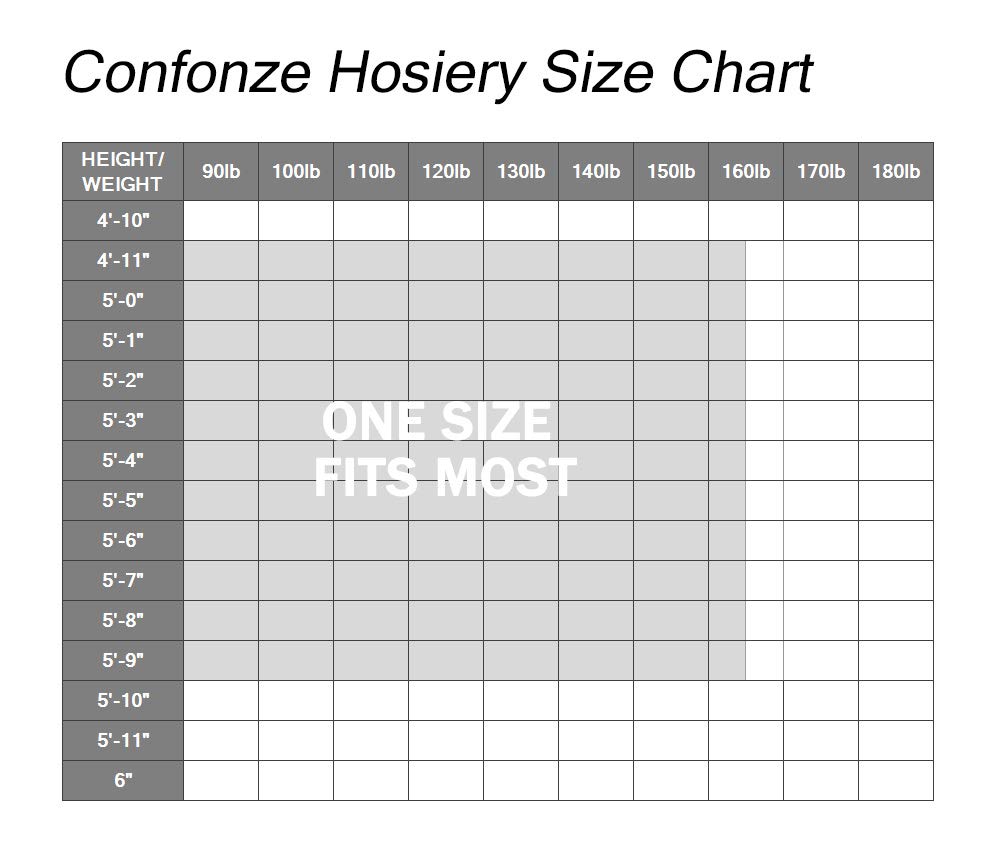 Confonze Hosiery Size Chart

| HEIGHT/ WEIGHT | 90lb | 100lb | 110lb | 120lb | 130lb | 140lb | 150lb | 160lb | 170lb | 180lb |
|---|---|---|---|---|---|---|---|---|---|---|
| 4'-10" | | | | | | | | | | |
| 4'-11" | | | | | | | | | | |
| 5'-0" | | | | | | | | | | |
| 5'-1" | | | | | | | | | | |
| 5'-2" | | | | | | | | | | |
| 5'-3" | | | | | | | | | | |
| 5'-4" | | | | | | | | | | |
| 5'-5" | | | | | | | | | | |
| 5'-6" | | | | | | | | | | |
| 5'-7" | | | | | | | | | | |
| 5'-8" | | | | | | | | | | |
| 5'-9" | | | | | | | | | | |
| 5'-10" | | | | | | | | | | |
| 5'-11" | | | | | | | | | | |
| 6" | | | | | | | | | | |

ONE SIZE
FITS MOST